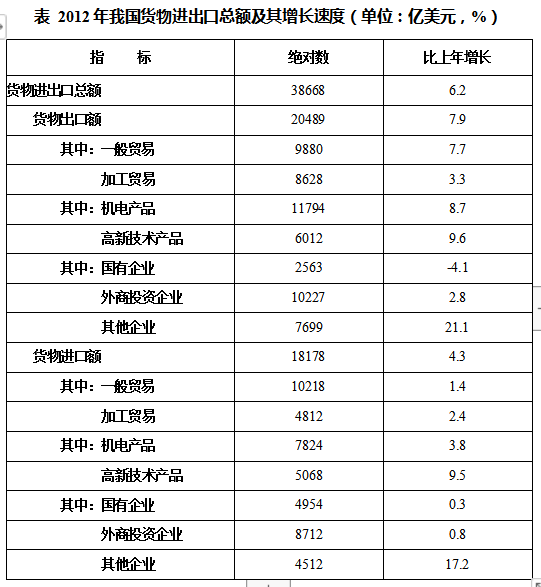 表 2012 年我国货物进出口总额及其增长速度（单位：亿美元，%）

| 指　　标 | 绝对数 | 比上年增长 |
|---|---|---|
| 货物进出口总额 | 38668 | 6.2 |
| 货物出口额 | 20489 | 7.9 |
| 其中：一般贸易 | 9880 | 7.7 |
| 加工贸易 | 8628 | 3.3 |
| 其中：机电产品 | 11794 | 8.7 |
| 高新技术产品 | 6012 | 9.6 |
| 其中：国有企业 | 2563 | -4.1 |
| 外商投资企业 | 10227 | 2.8 |
| 其他企业 | 7699 | 21.1 |
| 货物进口额 | 18178 | 4.3 |
| 其中：一般贸易 | 10218 | 1.4 |
| 加工贸易 | 4812 | 2.4 |
| 其中：机电产品 | 7824 | 3.8 |
| 高新技术产品 | 5068 | 9.5 |
| 其中：国有企业 | 4954 | 0.3 |
| 外商投资企业 | 8712 | 0.8 |
| 其他企业 | 4512 | 17.2 |